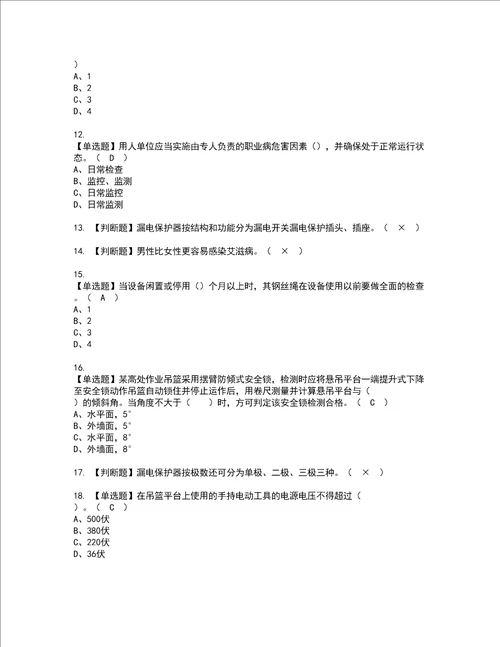 ）
A、1
B、2
C、3
D、4

12.
【单选题】用人单位应当实施由专人负责的职业病危害因素（），并确保处于正常运行状态。（ D ）
A、日常检查
B、监控、监测
C、日常监控
D、日常监测

13. 【判断题】漏电保护器按结构和功能分为漏电开关漏电保护插头、插座。（ × ）

14. 【判断题】男性比女性更容易感染艾滋病。（ × ）

15.
【单选题】当设备闲置或停用（）个月以上时，其钢丝绳在设备使用以前要做全面的检查。（ A ）
A、1
B、2
C、3
D、4

16.
【单选题】某高处作业吊篮采用摆臂防倾式安全锁，检测时应将悬吊平台一端提升式下降至安全锁动作吊篮自动锁住并停止运作后，用卷尺测量并计算悬吊平台与（ ）的倾斜角。当角度不大于（ ）时，方可判定该安全锁检测合格。（ C ）
A、水平面，5°
B、外墙面，5°
C、水平面，8°
D、外墙面，8°

17. 【判断题】漏电保护器按极数还可分为单极、二极、三极三种。（ × ）

18. 【单选题】在吊篮平台上使用的手持电动工具的电源电压不得超过（ ）。（ C ）
A、500伏
B、380伏
C、220伏
D、36伏